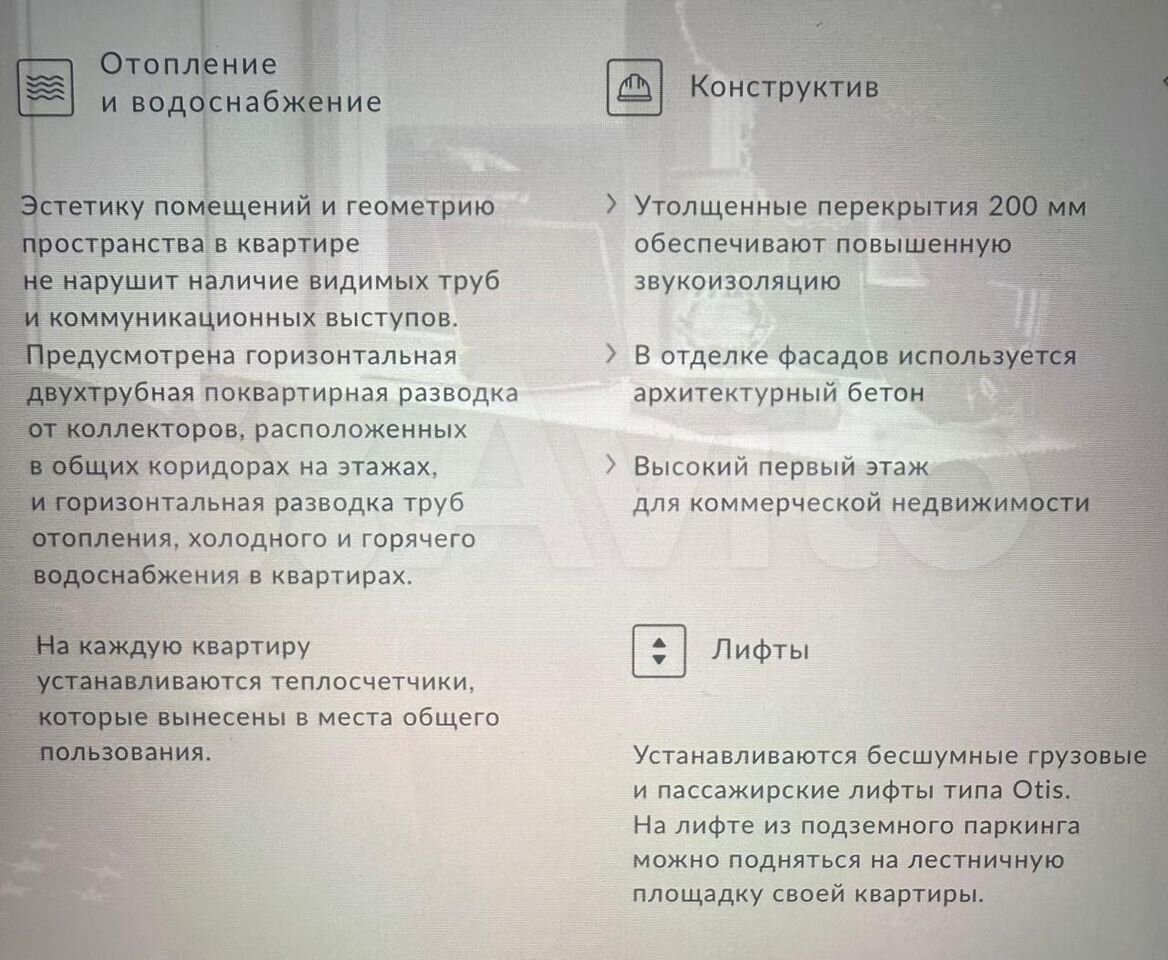 Отопление и водоснабжение

Эстетику помещений и геометрию пространства в квартире не нарушит наличие видимых труб и коммуникационных выступов. Предусмотрена горизонтальная двухтрубная поквартирная разводка от коллекторов, расположенных в общих коридорах на этажах, и горизонтальная разводка труб отопления, холодного и горячего водоснабжения в квартирах.

На каждую квартиру устанавливаются теплосчетчики, которые вынесены в места общего пользования.

Конструктив

› Утолщенные перекрытия 200 мм обеспечивают повышенную звукоизоляцию

› В отделке фасадов используется архитектурный бетон

› Высокий первый этаж для коммерческой недвижимости

Лифты

Устанавливаются бесшумные грузовые и пассажирские лифты типа Otis. На лифте из подземного паркинга можно подняться на лестничную площадку своей квартиры.

Avito